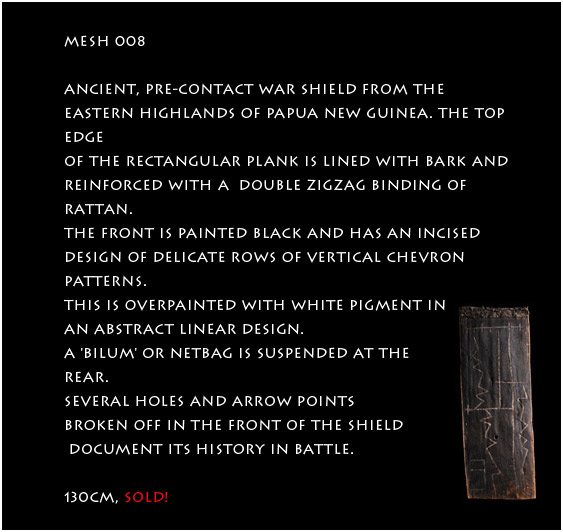 MESH 008

ANCIENT, PRE-CONTACT WAR SHIELD FROM THE EASTERN HIGHLANDS OF PAPUA NEW GUINEA. THE TOP EDGE
OF THE RECTANGULAR PLANK IS LINED WITH BARK AND REINFORCED WITH A DOUBLE ZIGZAG BINDING OF RATTAN.
THE FRONT IS PAINTED BLACK AND HAS AN INCISED DESIGN OF DELICATE ROWS OF VERTICAL CHEVRON PATTERNS.
THIS IS OVERPAINTED WITH WHITE PIGMENT IN AN ABSTRACT LINEAR DESIGN.
A 'BILUM' OR NETBAG IS SUSPENDED AT THE REAR.
SEVERAL HOLES AND ARROW POINTS BROKEN OFF IN THE FRONT OF THE SHIELD DOCUMENT ITS HISTORY IN BATTLE.

130CM, SOLD!